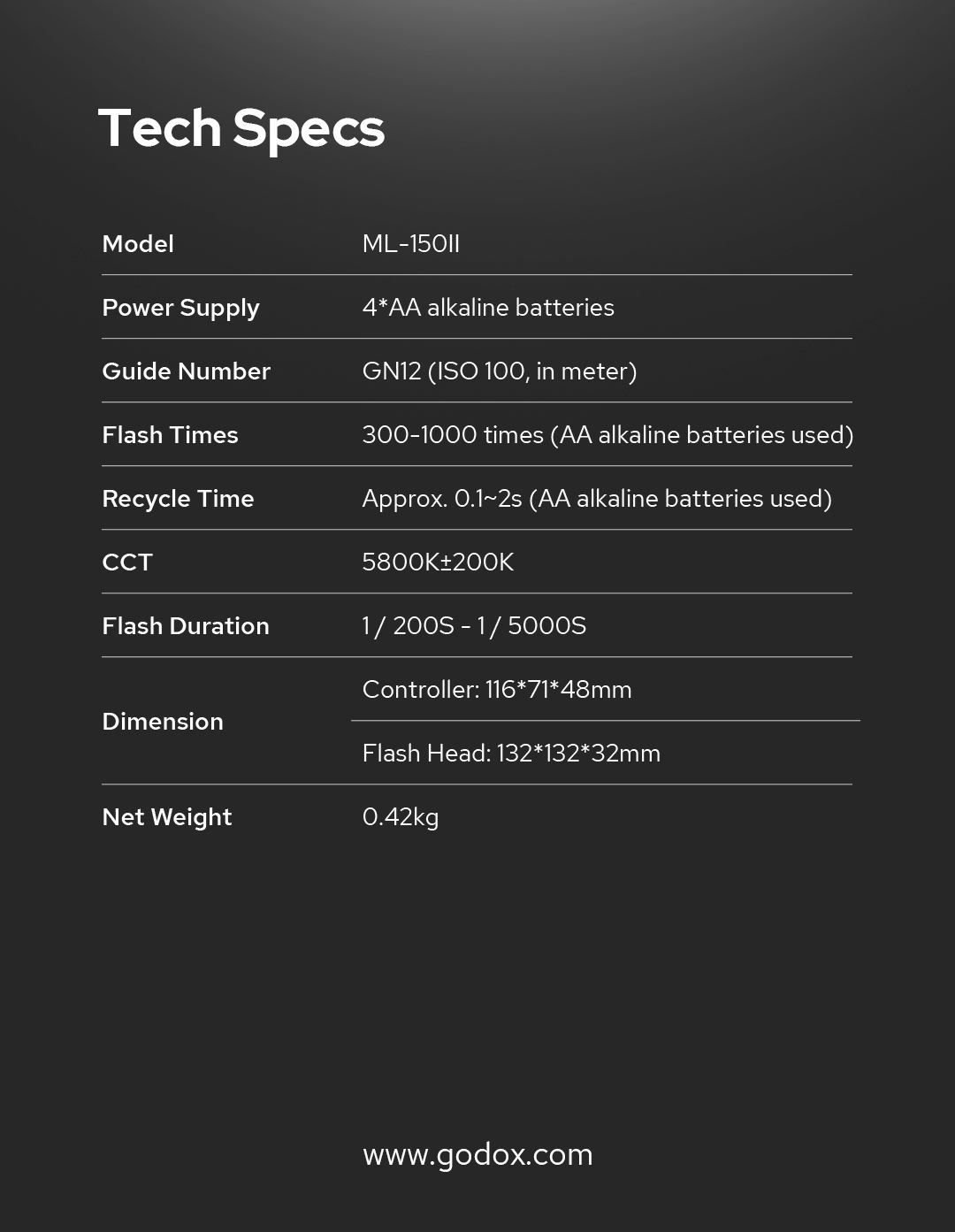 Tech Specs

| Model | ML-150II |
|---|---|
| Power Supply | 4*AA alkaline batteries |
| Guide Number | GN12 (ISO 100, in meter) |
| Flash Times | 300-1000 times (AA alkaline batteries used) |
| Recycle Time | Approx. 0.1~2s (AA alkaline batteries used) |
| CCT | 5800K±200K |
| Flash Duration | 1 / 200S - 1 / 5000S |
| Dimension | Controller: 116*71*48mm |
| | Flash Head: 132*132*32mm |
| Net Weight | 0.42kg |

www.godox.com